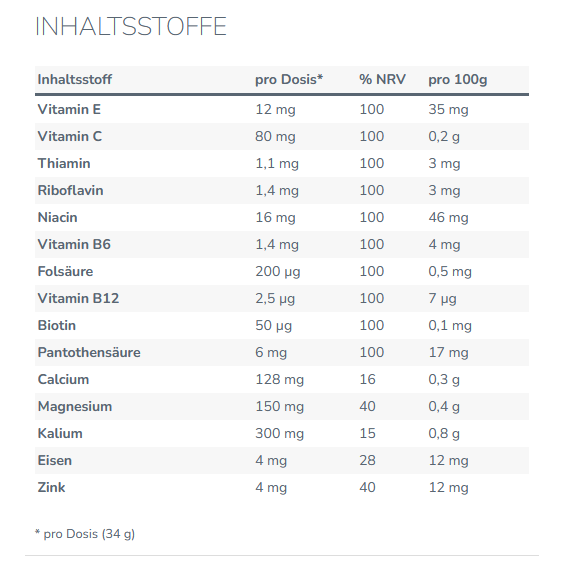 INHALTSSTOFFE

| Inhaltsstoff | pro Dosis* | % NRV | pro 100g |
|---|---|---|---|
| Vitamin E | 12 mg | 100 | 35 mg |
| Vitamin C | 80 mg | 100 | 0,2 g |
| Thiamin | 1,1 mg | 100 | 3 mg |
| Riboflavin | 1,4 mg | 100 | 3 mg |
| Niacin | 16 mg | 100 | 46 mg |
| Vitamin B6 | 1,4 mg | 100 | 4 mg |
| Folsäure | 200 µg | 100 | 0,5 mg |
| Vitamin B12 | 2,5 µg | 100 | 7 µg |
| Biotin | 50 µg | 100 | 0,1 mg |
| Pantothensäure | 6 mg | 100 | 17 mg |
| Calcium | 128 mg | 16 | 0,3 g |
| Magnesium | 150 mg | 40 | 0,4 g |
| Kalium | 300 mg | 15 | 0,8 g |
| Eisen | 4 mg | 28 | 12 mg |
| Zink | 4 mg | 40 | 12 mg |

* pro Dosis (34 g)